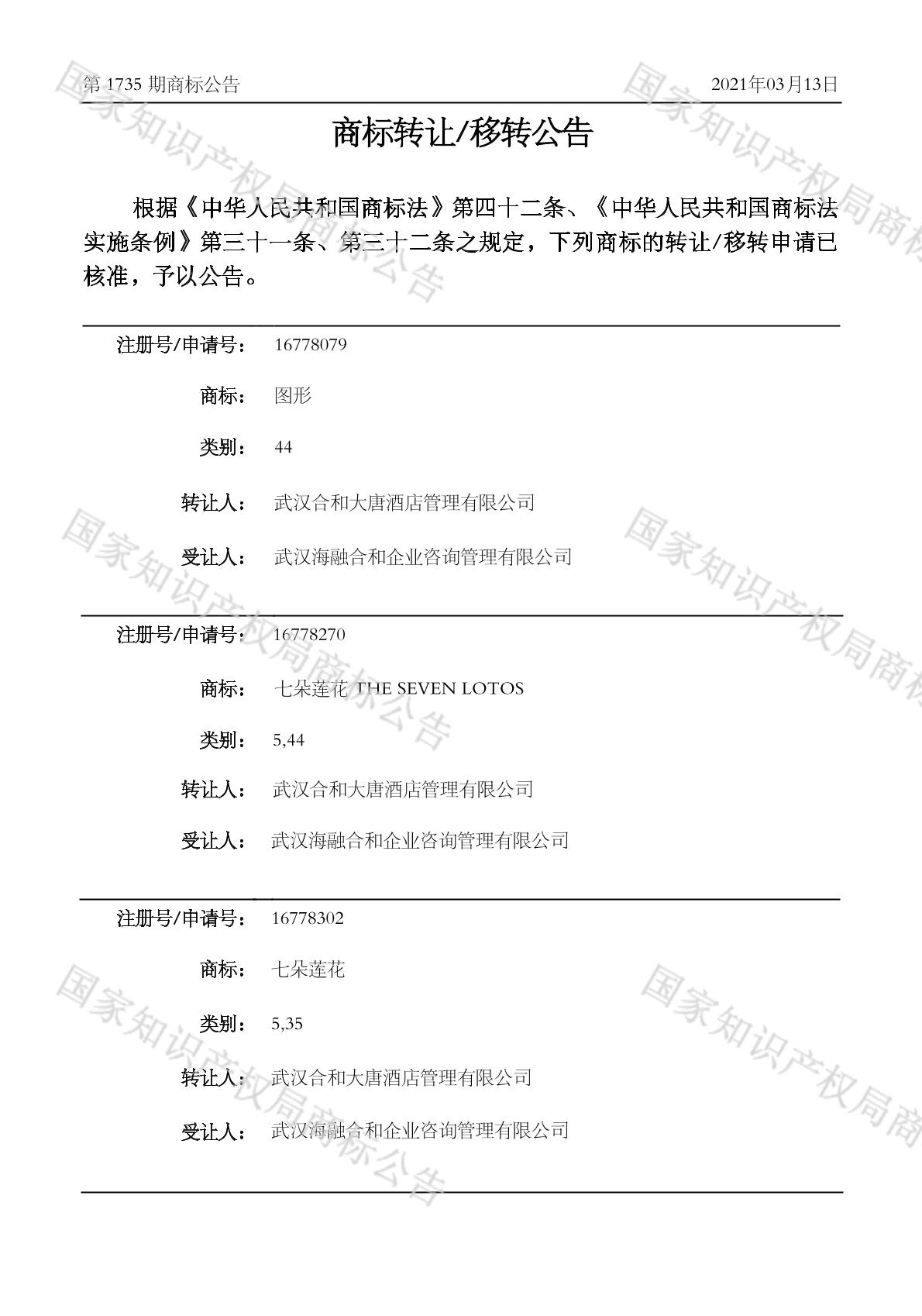 第1735期商标公告 2021年03月13日

商标转让/移转公告

根据《中华人民共和国商标法》第四十二条、《中华人民共和国商标法实施条例》第三十一条、第三十二条之规定，下列商标的转让/移转申请已核准，予以公告。

注册号/申请号： 16778079

商标： 图形

类别： 44

转让人： 武汉合和大唐酒店管理有限公司

受让人： 武汉海融合和企业咨询管理有限公司

注册号/申请号： 16778270

商标： 七朵莲花 THE SEVEN LOTOS

类别： 5,44

转让人： 武汉合和大唐酒店管理有限公司

受让人： 武汉海融合和企业咨询管理有限公司

注册号/申请号： 16778302

商标： 七朵莲花

类别： 5,35

转让人： 武汉合和大唐酒店管理有限公司

受让人： 武汉海融合和企业咨询管理有限公司

国家知识产权局商标公告